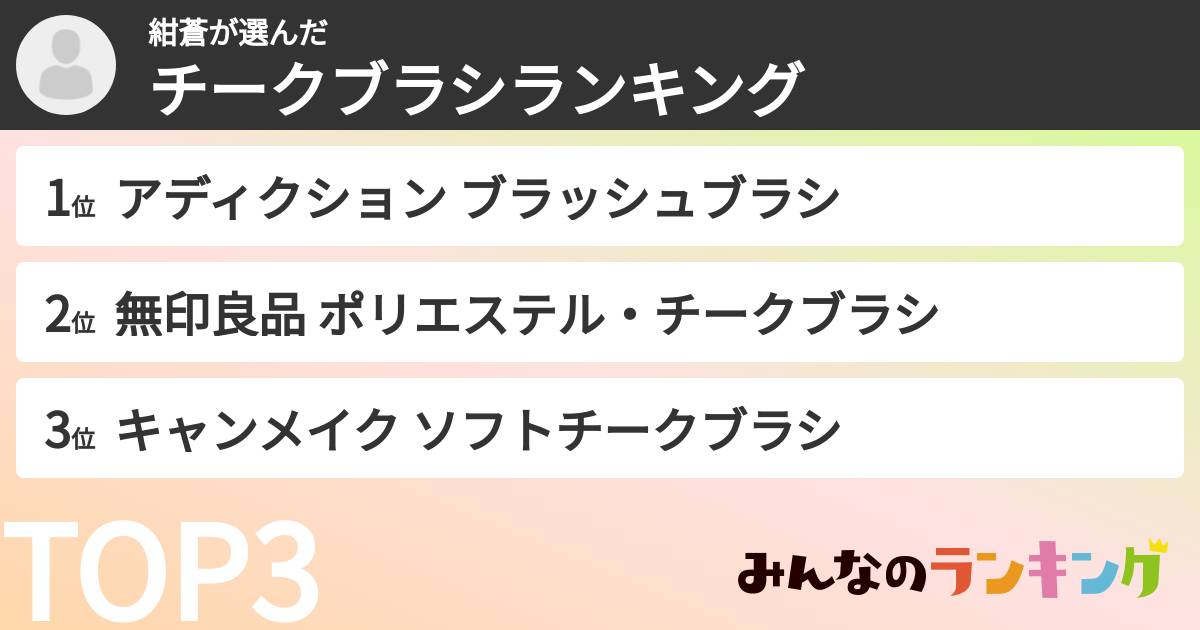 紺蒼が選んだ
チークブラシランキング

1位 アディクション ブラッシュブラシ

2位 無印良品 ポリエステル・チークブラシ

3位 キャンメイク ソフトチークブラシ

TOP3

みんなのランキング